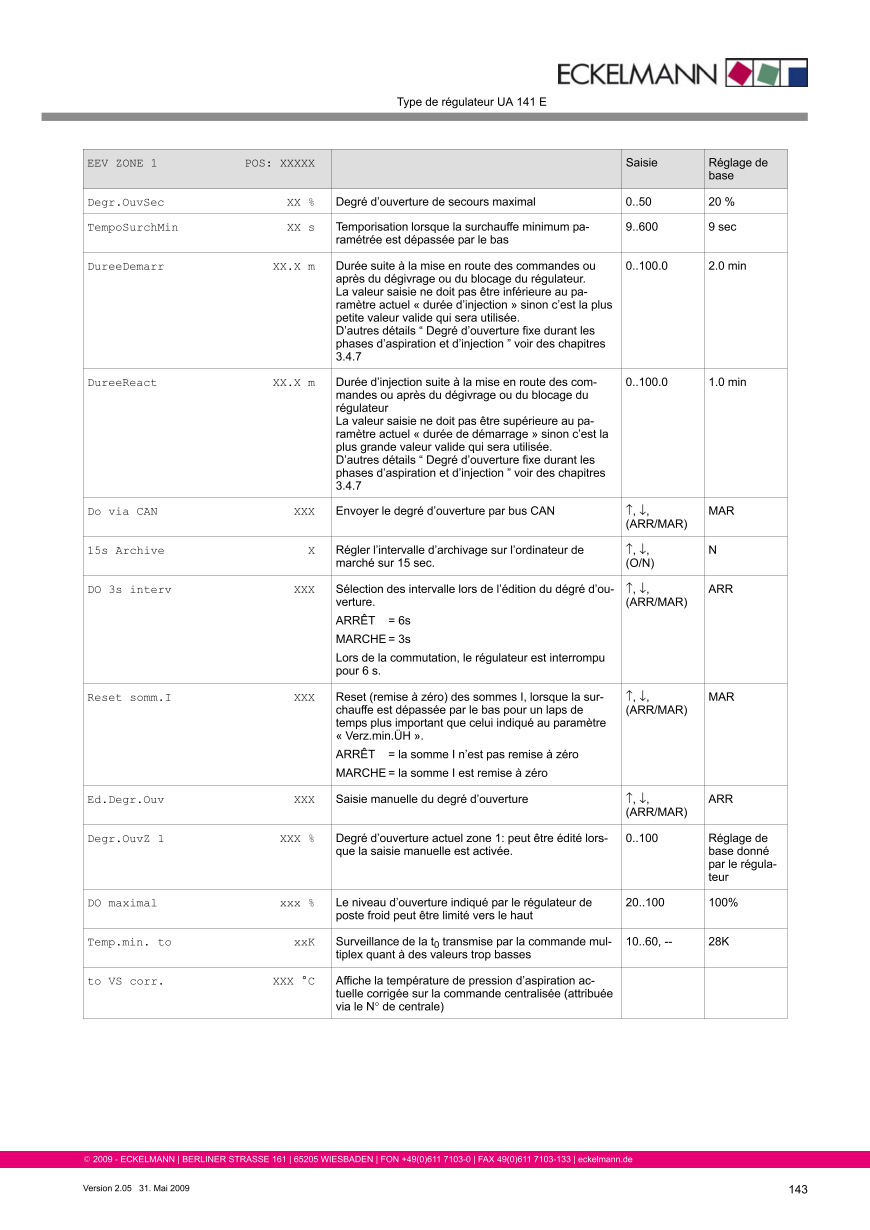 ECKELMANN

Type de régulateur UA 141 E

| EEV ZONE 1 POS: XXXXX | | Saisie | Réglage de base |
|---|---|---|---|
| Degr.OuvSec XX % | Degré d'ouverture de secours maximal | 0..50 | 20 % |
| TempoSurchMin XX s | Temporisation lorsque la surchauffe minimum paramétrée est dépassée par le bas | 9..600 | 9 sec |
| DureeDemarr XX.X m | Durée suite à la mise en route des commandes ou après du dégivrage ou du blocage du régulateur. La valeur saisie ne doit pas être inférieure au paramètre actuel « durée d'injection » sinon c'est la plus petite valeur valide qui sera utilisée. D'autres détails " Degré d'ouverture fixe durant les phases d'aspiration et d'injection " voir des chapitres 3.4.7 | 0..100.0 | 2.0 min |
| DureeReact XX.X m | Durée d'injection suite à la mise en route des commandes ou après du dégivrage ou du blocage du régulateur La valeur saisie ne doit pas être supérieure au paramètre actuel « durée de démarrage » sinon c'est la plus grande valeur valide qui sera utilisée. D'autres détails " Degré d'ouverture fixe durant les phases d'aspiration et d'injection " voir des chapitres 3.4.7 | 0..100.0 | 1.0 min |
| Do via CAN XXX | Envoyer le degré d'ouverture par bus CAN | ↑, ↓, (ARR/MAR) | MAR |
| 15s Archive X | Régler l'intervalle d'archivage sur l'ordinateur de marché sur 15 sec. | ↑, ↓, (O/N) | N |
| DO 3s interv XXX | Sélection des intervalle lors de l'édition du dégré d'ouverture. ARRÊT = 6s MARCHE = 3s Lors de la commutation, le régulateur est interrompu pour 6 s. | ↑, ↓, (ARR/MAR) | ARR |
| Reset somm.I XXX | Reset (remise à zéro) des sommes I, lorsque la surchauffe est dépassée par le bas pour un laps de temps plus important que celui indiqué au paramètre « Verz.min.ÜH ». ARRÊT = la somme I n'est pas remise à zéro MARCHE = la somme I est remise à zéro | ↑, ↓, (ARR/MAR) | MAR |
| Ed.Degr.Ouv XXX | Saisie manuelle du degré d'ouverture | ↑, ↓, (ARR/MAR) | ARR |
| Degr.OuvZ 1 XXX % | Degré d'ouverture actuel zone 1: peut être édité lorsque la saisie manuelle est activée. | 0..100 | Réglage de base donné par le régulateur |
| DO maximal xxx % | Le niveau d'ouverture indiqué par le régulateur de poste froid peut être limité vers le haut | 20..100 | 100% |
| Temp.min. to xxK | Surveillance de la $t_0$ transmise par la commande multiplex quant à des valeurs trop basses | 10..60, -- | 28K |
| to VS corr. XXX °C | Affiche la température de pression d'aspiration actuelle corrigée sur la commande centralisée (attribuée via le N° de centrale) | | |

© 2009 - ECKELMANN | BERLINER STRASSE 161 | 65205 WIESBADEN | FON +49(0)611 7103-0 | FAX 49(0)611 7103-133 | eckelmann.de

Version 2.05 31. Mai 2009

143